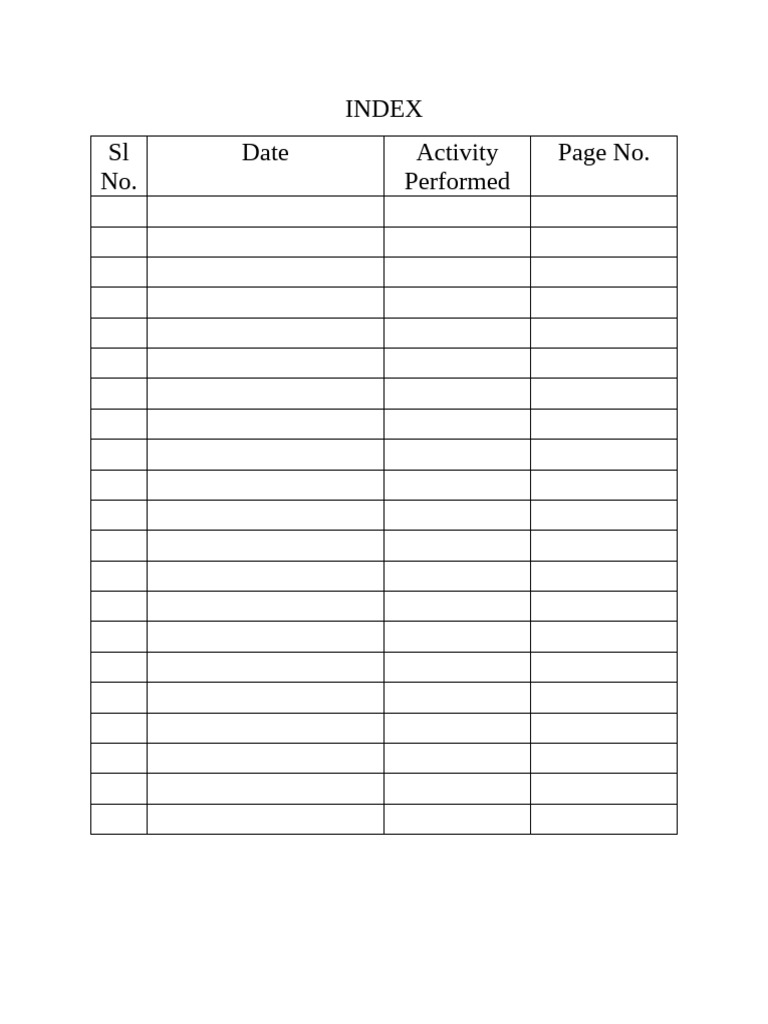 INDEX

| Sl No. | Date | Activity Performed | Page No. |
|---|---|---|---|
| | | | |
| | | | |
| | | | |
| | | | |
| | | | |
| | | | |
| | | | |
| | | | |
| | | | |
| | | | |
| | | | |
| | | | |
| | | | |
| | | | |
| | | | |
| | | | |
| | | | |
| | | | |
| | | | |
| | | | |
| | | | |